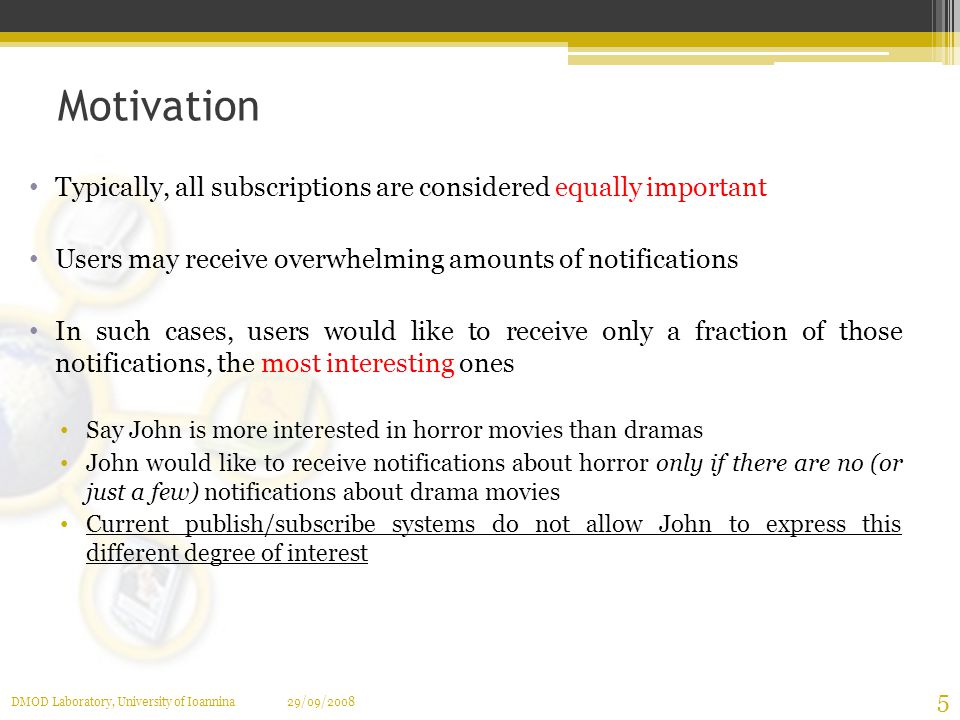 Motivation

• Typically, all subscriptions are considered equally important

• Users may receive overwhelming amounts of notifications

• In such cases, users would like to receive only a fraction of those notifications, the most interesting ones

• Say John is more interested in horror movies than dramas
• John would like to receive notifications about horror only if there are no (or just a few) notifications about drama movies
• Current publish/subscribe systems do not allow John to express this different degree of interest

DMOD Laboratory, University of Ioannina   29/09/2008   5